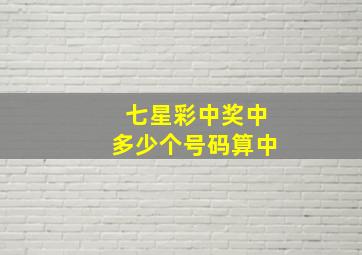 七星彩中奖中
多少个号码算中